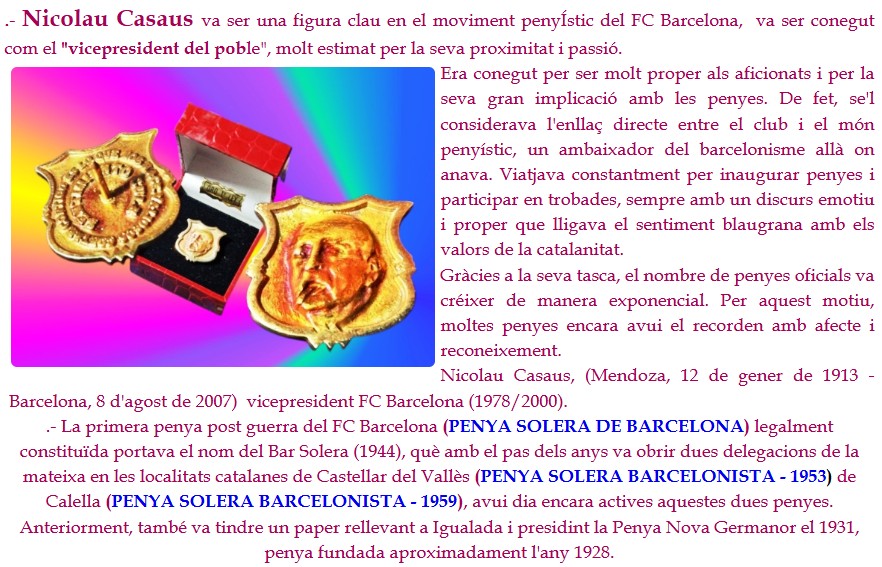 .- Nicolau Casaus va ser una figura clau en el moviment penyÍstic del FC Barcelona, va ser conegut com el "vicepresident del poble", molt estimat per la seva proximitat i passió.

Era conegut per ser molt proper als aficionats i per la seva gran implicació amb les penyes. De fet, se'l considerava l'enllaç directe entre el club i el món penyístic, un ambaixador del barcelonisme allà on anava. Viatjava constantment per inaugurar penyes i participar en trobades, sempre amb un discurs emotiu i proper que lligava el sentiment blaugrana amb els valors de la catalanitat.

Gràcies a la seva tasca, el nombre de penyes oficials va créixer de manera exponencial. Per aquest motiu, moltes penyes encara avui el recorden amb afecte i reconeixement.

Nicolau Casaus, (Mendoza, 12 de gener de 1913 - Barcelona, 8 d'agost de 2007) vicepresident FC Barcelona (1978/2000).

.- La primera penya post guerra del FC Barcelona (PENYA SOLERA DE BARCELONA) legalment constituïda portava el nom del Bar Solera (1944), què amb el pas dels anys va obrir dues delegacions de la mateixa en les localitats catalanes de Castellar del Vallès (PENYA SOLERA BARCELONISTA - 1953) de Calella (PENYA SOLERA BARCELONISTA - 1959), avui dia encara actives aquestes dues penyes. Anteriorment, també va tindre un paper rellevant a Igualada i presidint la Penya Nova Germanor el 1931, penya fundada aproximadament l'any 1928.